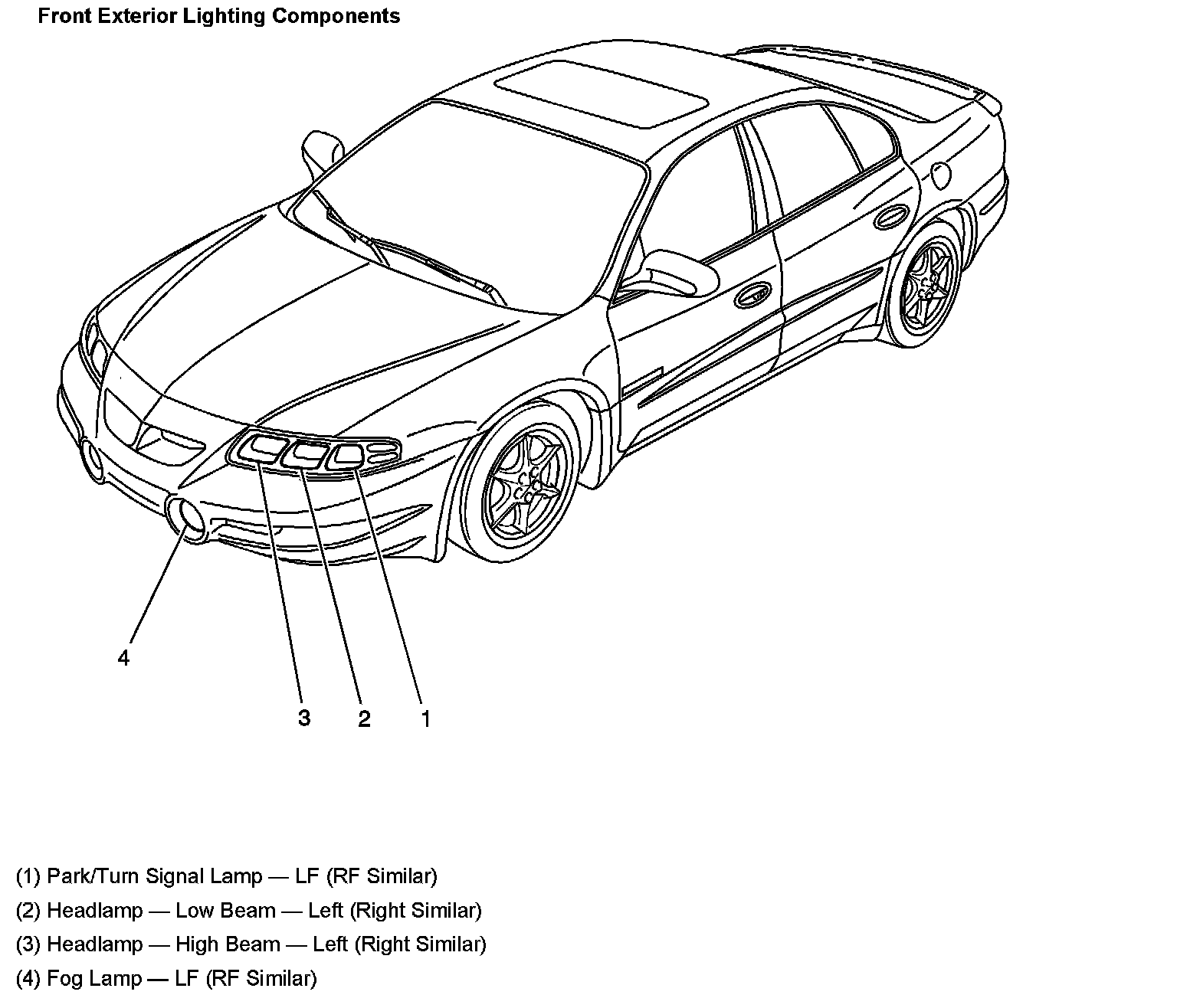 Front Exterior Lighting Components

4

3 2 1

(1) Park/Turn Signal Lamp — LF (RF Similar)

(2) Headlamp — Low Beam — Left (Right Similar)

(3) Headlamp — High Beam — Left (Right Similar)

(4) Fog Lamp — LF (RF Similar)